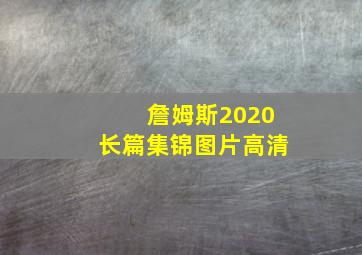 詹姆斯2020
长篇集锦图片高清